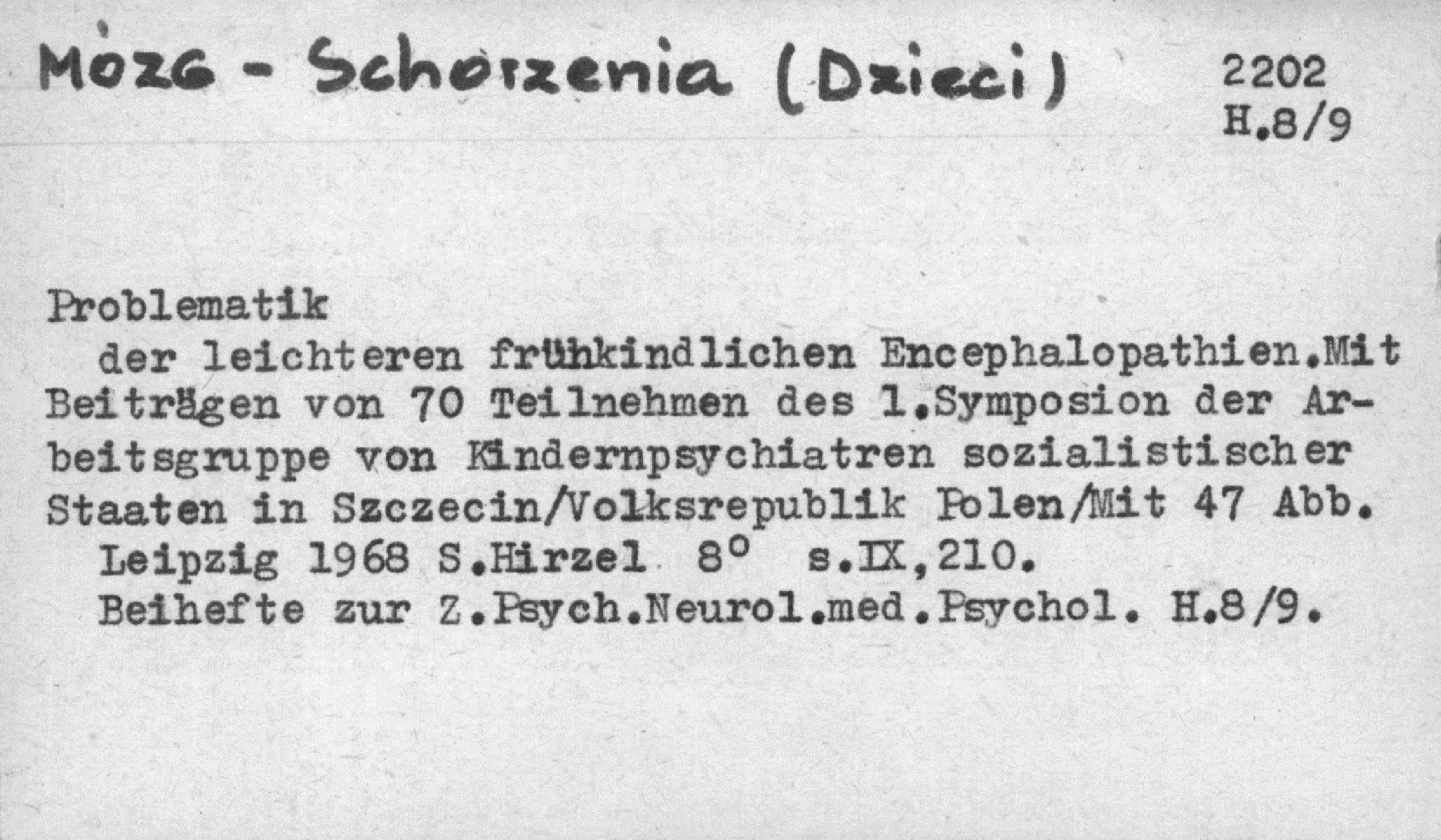 Mózg - Schorzenia (Dzieci)

2202
H.8/9

Problematik

der leichteren frühkindlichen Encephalopathien.Mit Beiträgen von 70 Teilnehmen des 1.Symposion der Arbeitsgruppe von Kindernpsychiatren sozialistischer Staaten in Szczecin/Volksrepublik Polen/Mit 47 Abb.

Leipzig 1968 S.Hirzel 8° s.IX,210.
Beihefte zur Z.Psych.Neurol.med.Psychol. H.8/9.